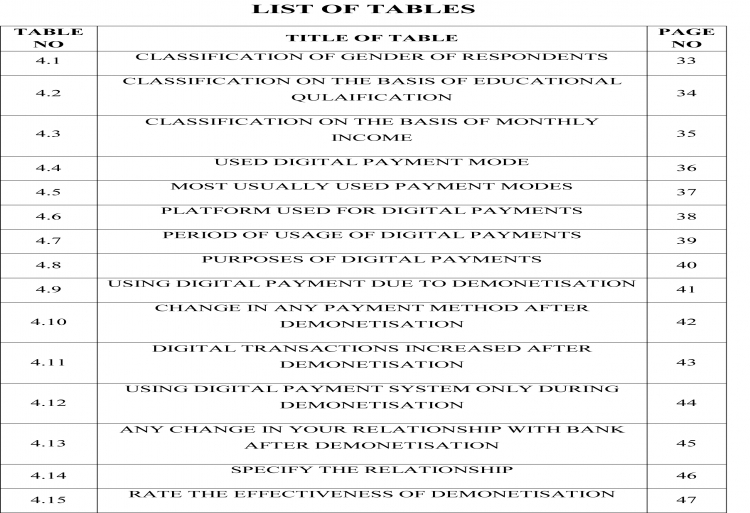 LIST OF TABLES

| TABLE NO | TITLE OF TABLE | PAGE NO |
|---|---|---|
| 4.1 | CLASSIFICATION OF GENDER OF RESPONDENTS | 33 |
| 4.2 | CLASSIFICATION ON THE BASIS OF EDUCATIONAL QULAIFICATION | 34 |
| 4.3 | CLASSIFICATION ON THE BASIS OF MONTHLY INCOME | 35 |
| 4.4 | USED DIGITAL PAYMENT MODE | 36 |
| 4.5 | MOST USUALLY USED PAYMENT MODES | 37 |
| 4.6 | PLATFORM USED FOR DIGITAL PAYMENTS | 38 |
| 4.7 | PERIOD OF USAGE OF DIGITAL PAYMENTS | 39 |
| 4.8 | PURPOSES OF DIGITAL PAYMENTS | 40 |
| 4.9 | USING DIGITAL PAYMENT DUE TO DEMONETISATION | 41 |
| 4.10 | CHANGE IN ANY PAYMENT METHOD AFTER DEMONETISATION | 42 |
| 4.11 | DIGITAL TRANSACTIONS INCREASED AFTER DEMONETISATION | 43 |
| 4.12 | USING DIGITAL PAYMENT SYSTEM ONLY DURING DEMONETISATION | 44 |
| 4.13 | ANY CHANGE IN YOUR RELATIONSHIP WITH BANK AFTER DEMONETISATION | 45 |
| 4.14 | SPECIFY THE RELATIONSHIP | 46 |
| 4.15 | RATE THE EFFECTIVENESS OF DEMONETISATION | 47 |